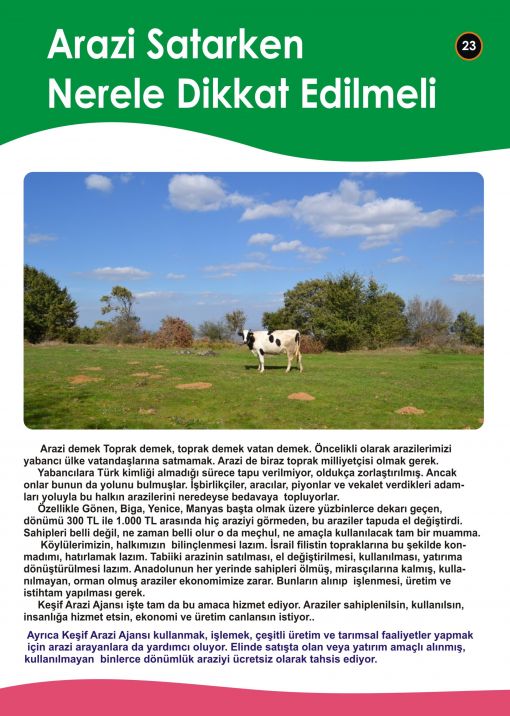 Arazi Satarken Nerele Dikkat Edilmeli

23

Arazi demek Toprak demek, toprak demek vatan demek. Öncelikli olarak arazilerimizi yabancı ülke vatandaşlarına satmamak. Arazi de biraz toprak milliyetçisi olmak gerek.

Yabancılara Türk kimliği almadığı sürece tapu verilmiyor, oldukça zorlaştırılmış. Ancak onlar bunun da yolunu bulmuşlar. İşbirlikçiler, aracılar, piyonlar ve vekalet verdikleri adamları yoluyla bu halkın arazilerini neredeyse bedavaya topluyorlar.

Özellikle Gönen, Biga, Yenice, Manyas başta olmak üzere yüzbinlerce dekarı geçen, dönümü 300 TL ile 1.000 TL arasında hiç araziyi görmeden, bu araziler tapuda el değiştirdi. Sahipleri belli değil, ne zaman belli olur o da meçhul, ne amaçla kullanılacak tam bir muamma.

Köylülerimizin, halkımızın bilinçlenmesi lazım. İsrail filistin topraklarına bu şekilde konmadımı, hatırlamak lazım. Tabiiki arazinin satılması, el değiştirilmesi, kullanılması, yatırıma dönüştürülmesi lazım. Anadolunun her yerinde sahipleri ölmüş, mirasçılarına kalmış, kullanılmayan, orman olmuş araziler ekonomimize zarar. Bunların alınıp işlenmesi, üretim ve istihtam yapılması gerek.

Keşif Arazi Ajansı işte tam da bu amaca hizmet ediyor. Araziler sahiplenilsin, kullanılsın, insanlığa hizmet etsin, ekonomi ve üretim canlansın istiyor..

Ayrıca Keşif Arazi Ajansı kullanmak, işlemek, çeşitli üretim ve tarımsal faaliyetler yapmak için arazi arayanlara da yardımcı oluyor. Elinde satışta olan veya yatırım amaçlı alınmış, kullanılmayan binlerce dönümlük araziyi ücretsiz olarak tahsis ediyor.